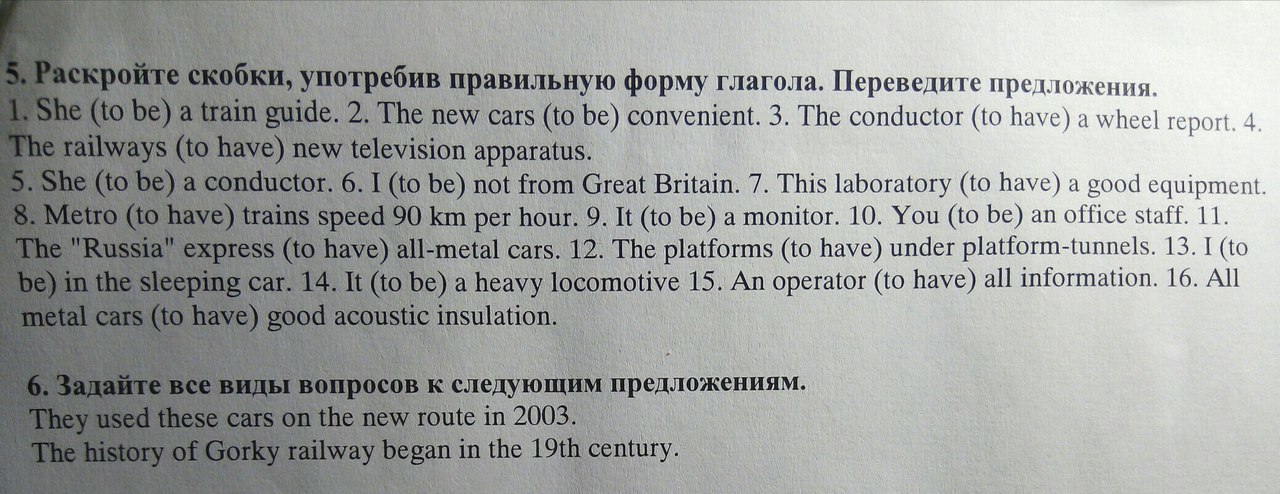 5. Раскройте скобки, употребив правильную форму глагола. Переведите предложения.
1. She (to be) a train guide. 2. The new cars (to be) convenient. 3. The conductor (to have) a wheel report. 4. The railways (to have) new television apparatus.
5. She (to be) a conductor. 6. I (to be) not from Great Britain. 7. This laboratory (to have) a good equipment. 8. Metro (to have) trains speed 90 km per hour. 9. It (to be) a monitor. 10. You (to be) an office staff. 11. The "Russia" express (to have) all-metal cars. 12. The platforms (to have) under platform-tunnels. 13. I (to be) in the sleeping car. 14. It (to be) a heavy locomotive 15. An operator (to have) all information. 16. All metal cars (to have) good acoustic insulation.

6. Задайте все виды вопросов к следующим предложениям.
They used these cars on the new route in 2003.
The history of Gorky railway began in the 19th century.